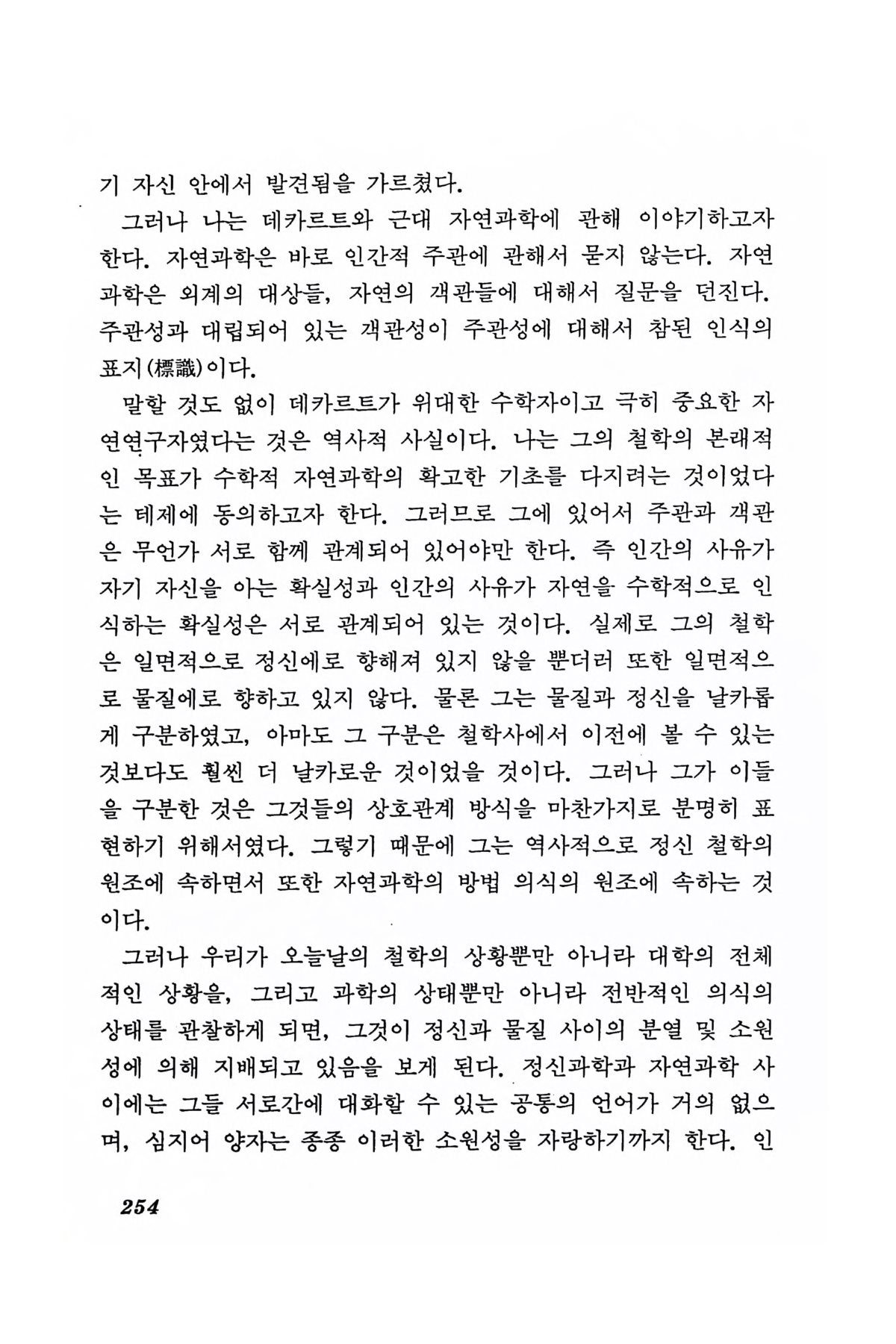 기 자신 안에서 발견됨을 가르쳤다.

그러나 나는 데카르트와 근대 자연과학에 관해 이야기하고자 한다. 자연과학은 바로 인간적 주관에 관해서 묻지 않는다. 자연과학은 외계의 대상들, 자연의 객관들에 대해서 질문을 던진다. 주관성과 대립되어 있는 객관성이 주관성에 대해서 참된 인식의 표지(標識)이다.

말할 것도 없이 데카르트가 위대한 수학자이고 극히 중요한 자연연구자였다는 것은 역사적 사실이다. 나는 그의 철학의 본래적인 목표가 수학적 자연과학의 확고한 기초를 다지려는 것이었다는 테제에 동의하고자 한다. 그러므로 그에 있어서 주관과 객관은 무언가 서로 함께 관계되어 있어야만 한다. 즉 인간의 사유가 자기 자신을 아는 확실성과 인간의 사유가 자연을 수학적으로 인식하는 확실성은 서로 관계되어 있는 것이다. 실제로 그의 철학은 일면적으로 정신에로 향해져 있지 않을 뿐더러 또한 일면적으로 물질에로 향하고 있지 않다. 물론 그는 물질과 정신을 날카롭게 구분하였고, 아마도 그 구분은 철학사에서 이전에 볼 수 있는 것보다도 훨씬 더 날카로운 것이었을 것이다. 그러나 그가 이들을 구분한 것은 그것들의 상호관계 방식을 마찬가지로 분명히 표현하기 위해서였다. 그렇기 때문에 그는 역사적으로 정신 철학의 원조에 속하면서 또한 자연과학의 방법 의식의 원조에 속하는 것이다.

그러나 우리가 오늘날의 철학의 상황뿐만 아니라 대학의 전체적인 상황을, 그리고 과학의 상태뿐만 아니라 전반적인 의식의 상태를 관찰하게 되면, 그것이 정신과 물질 사이의 분열 및 소원성에 의해 지배되고 있음을 보게 된다. 정신과학과 자연과학 사이에는 그들 서로간에 대화할 수 있는 공통의 언어가 거의 없으며, 심지어 양자는 종종 이러한 소원성을 자랑하기까지 한다. 인

254